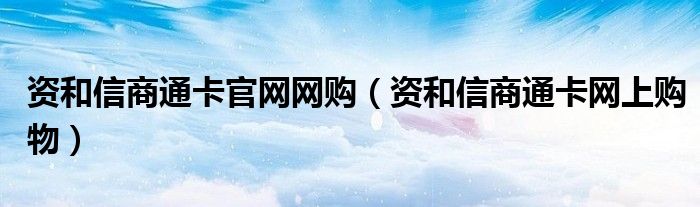 资和信商通卡官网网购（资和信商通卡网上购物）